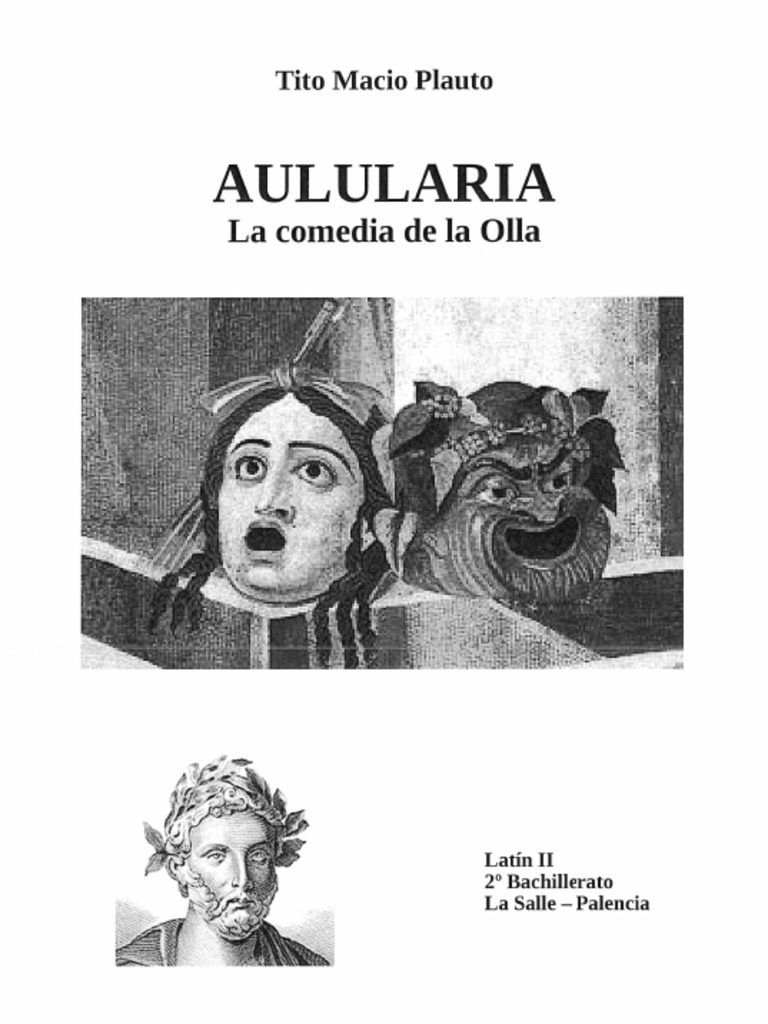 Tito Macio Plauto

AULULARIA
La comedia de la Olla

Latín II
2º Bachillerato
La Salle – Palencia